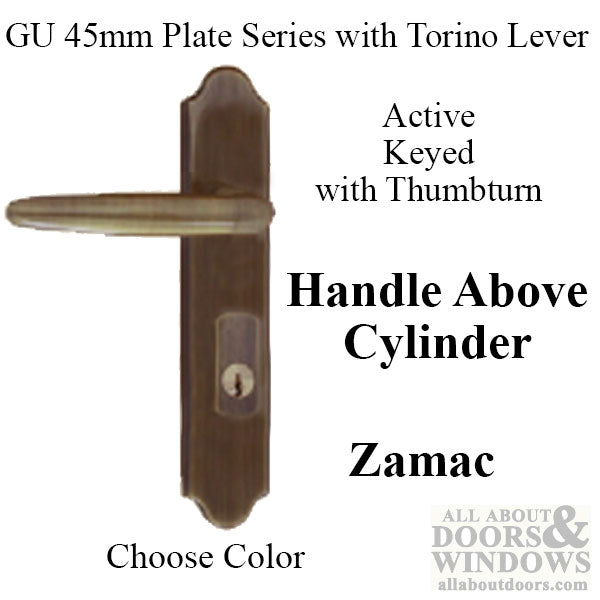 GU 45mm Plate Series with Torino Lever

Active
Keyed
with Thumbturn

Handle Above
Cylinder

Zamac

Choose Color

ALL ABOUT DOORS & WINDOWS
allaboutdoors.com